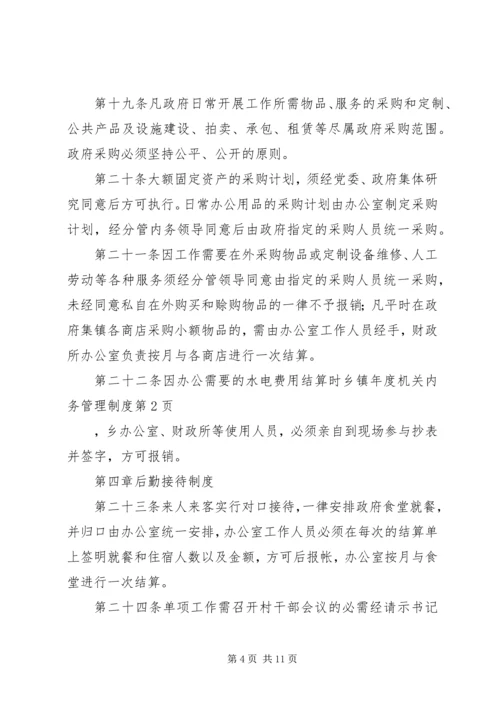 第十九条凡政府日常开展工作所需物品、服务的采购和定制、公共产品及设施建设、拍卖、承包、租赁等尽属政府采购范围。政府采购必须坚持公平、公开的原则。

第二十条大额固定资产的采购计划，须经党委、政府集体研究同意后方可执行。日常办公用品的采购计划由办公室制定采购计划，经分管内务领导同意后由政府指定的采购人员统一采购。

第二十一条因工作需要在外采购物品或定制设备维修、人工劳动等各种服务须经分管领导同意由指定的采购人员统一采购，未经同意私自在外购买和赊购物品的一律不予报销；凡平时在政府集镇各商店采购小额物品的，需由办公室工作人员经手，财政所办公室负责按月与各商店进行一次结算。

第二十二条因办公需要的水电费用结算时乡镇年度机关内务管理制度第2页

，乡办公室、财政所等使用人员，必须亲自到现场参与抄表并签字，方可报销。

第四章后勤接待制度

第二十三条来人来客实行对口接待，一律安排政府食堂就餐，并归口由办公室统一安排，办公室工作人员必须在每次的结算单上签明就餐和住宿人数以及金额，方可后报帐，办公室按月与食堂进行一次结算。

第二十四条单项工作需召开村干部会议的必需经请示书记

第4页 共11页